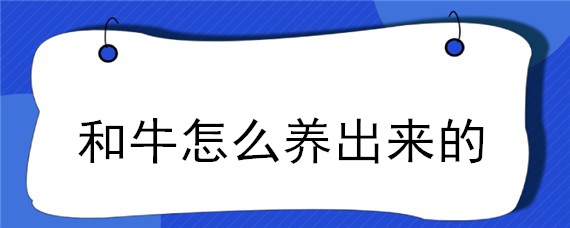 和牛怎么养出来的